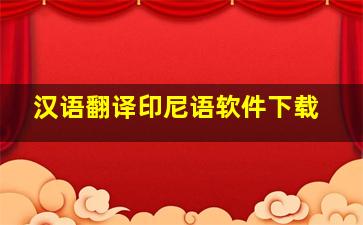 汉语翻译印尼语软件下载